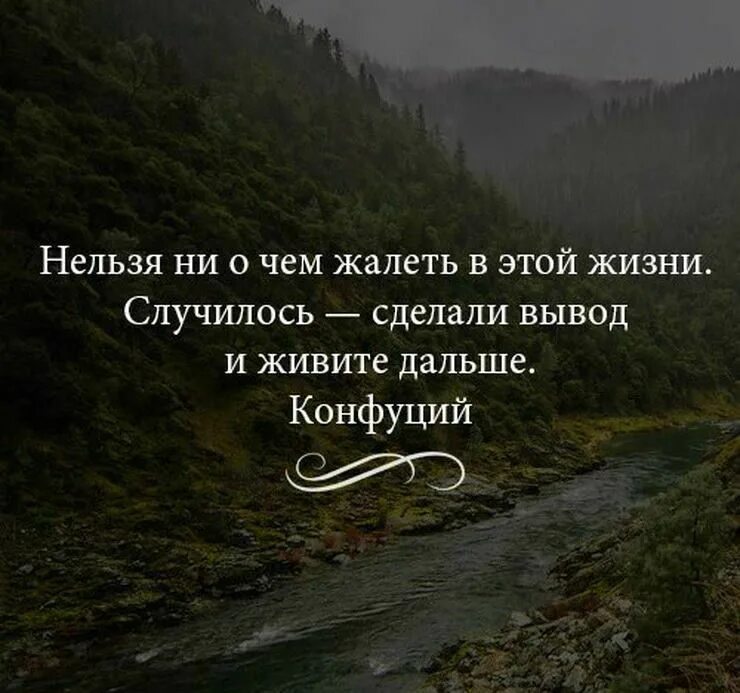 Нельзя ни о чем жалеть в этой жизни. Случилось — сделали вывод и живите дальше.
Конфуций